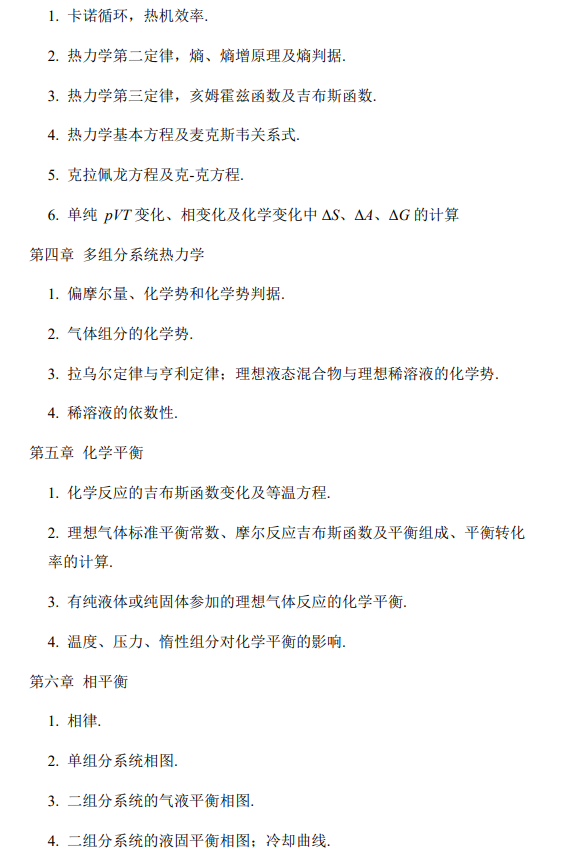 1. 卡诺循环，热机效率.

2. 热力学第二定律，熵、熵增原理及熵判据.

3. 热力学第三定律，亥姆霍兹函数及吉布斯函数.

4. 热力学基本方程及麦克斯韦关系式.

5. 克拉佩龙方程及克-克方程.

6. 单纯 $pVT$ 变化、相变化及化学变化中 $\Delta S$、$\Delta A$、$\Delta G$ 的计算

第四章 多组分系统热力学

1. 偏摩尔量、化学势和化学势判据.

2. 气体组分的化学势.

3. 拉乌尔定律与亨利定律；理想液态混合物与理想稀溶液的化学势.

4. 稀溶液的依数性.

第五章 化学平衡

1. 化学反应的吉布斯函数变化及等温方程.

2. 理想气体标准平衡常数、摩尔反应吉布斯函数及平衡组成、平衡转化率的计算.

3. 有纯液体或纯固体参加的理想气体反应的化学平衡.

4. 温度、压力、惰性组分对化学平衡的影响.

第六章 相平衡

1. 相律.

2. 单组分系统相图.

3. 二组分系统的气液平衡相图.

4. 二组分系统的液固平衡相图；冷却曲线.